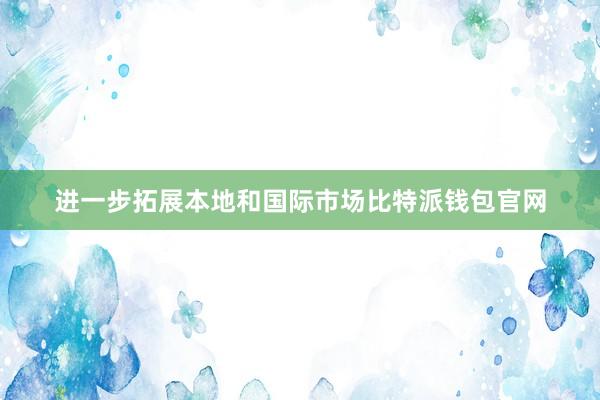 进一步拓展本地和国际市场比特派钱包官网